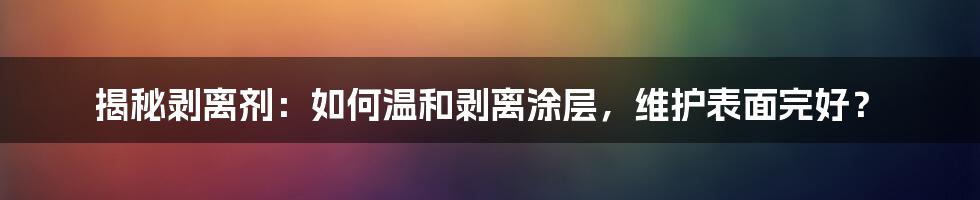 揭秘剥离剂：如何温和剥离涂层，维护表面完好？